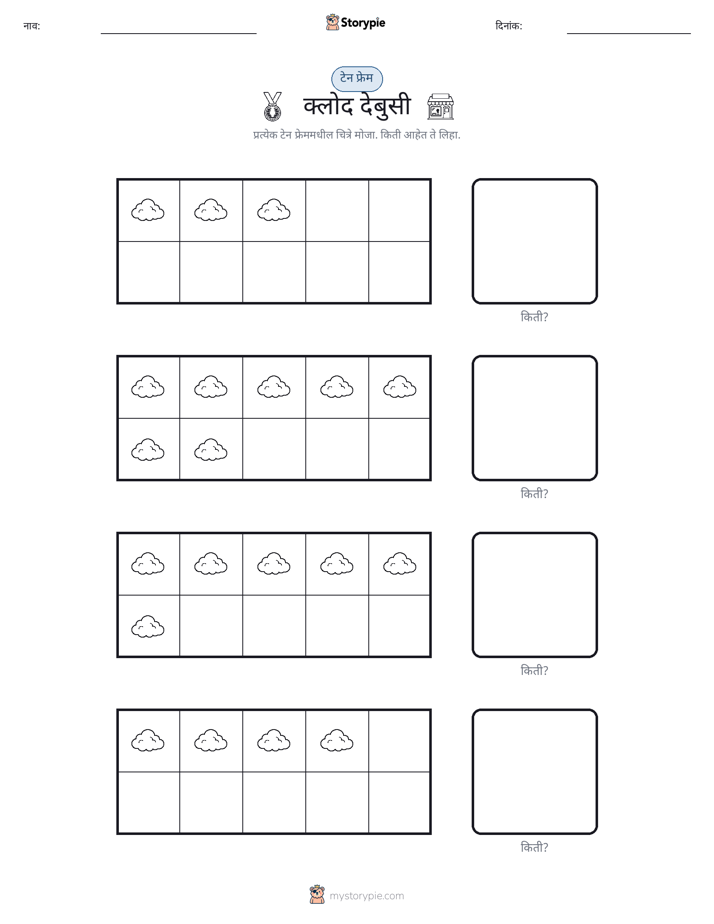 नाव: ____ Storypie दिनांक: ____

टेन फ्रेम

क्लोद देबुसी

प्रत्येक टेन फ्रेममधील चित्रे मोजा. किती आहेत ते लिहा.

किती?

किती?

किती?

किती?

mystorypie.com